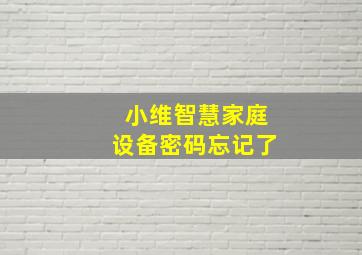 小维智慧家庭
设备密码忘记了